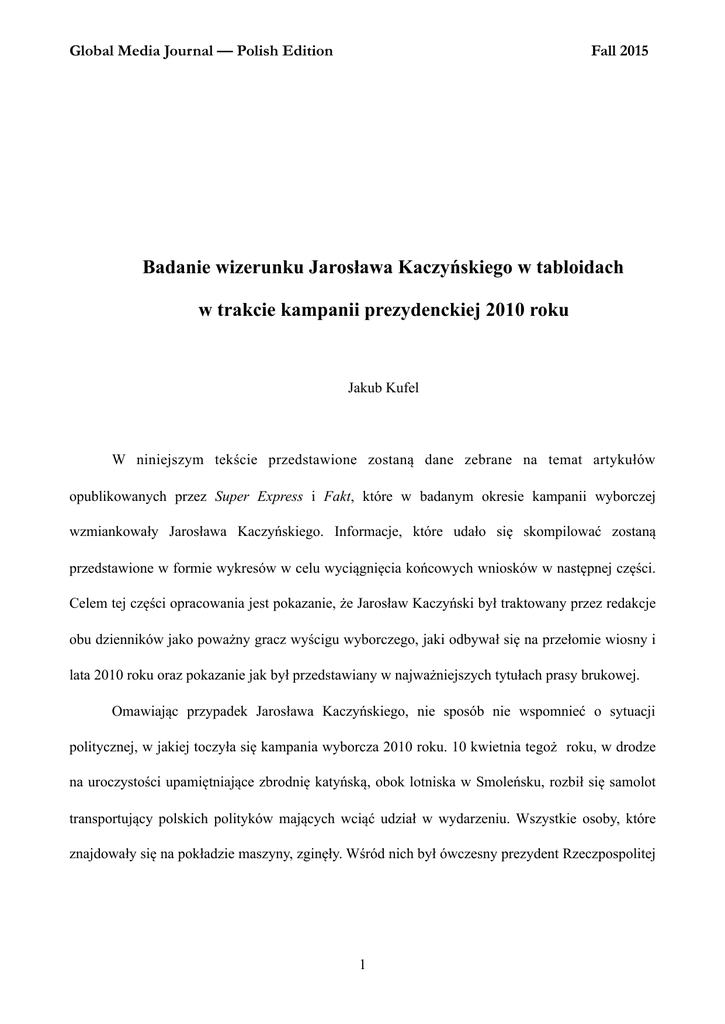 Global Media Journal — Polish Edition

Fall 2015

Badanie wizerunku Jarosława Kaczyńskiego w tabloidach

w trakcie kampanii prezydenckiej 2010 roku

Jakub Kufel

W niniejszym tekście przedstawione zostaną dane zebrane na temat artykułów opublikowanych przez Super Express i Fakt, które w badanym okresie kampanii wyborczej wzmiankowały Jarosława Kaczyńskiego. Informacje, które udało się skompilować zostaną przedstawione w formie wykresów w celu wyciągnięcia końcowych wniosków w następnej części. Celem tej części opracowania jest pokazanie, że Jarosław Kaczyński był traktowany przez redakcje obu dzienników jako poważny gracz wyścigu wyborczego, jaki odbywał się na przełomie wiosny i lata 2010 roku oraz pokazanie jak był przedstawiany w najważniejszych tytułach prasy brukowej.

Omawiając przypadek Jarosława Kaczyńskiego, nie sposób nie wspomnieć o sytuacji politycznej, w jakiej toczyła się kampania wyborcza 2010 roku. 10 kwietnia tegoż roku, w drodze na uroczystości upamiętniające zbrodnię katyńską, obok lotniska w Smoleńsku, rozbił się samolot transportujący polskich polityków mających wciąć udział w wydarzeniu. Wszystkie osoby, które znajdowały się na pokładzie maszyny, zginęły. Wśród nich był ówczesny prezydent Rzeczpospolitej

1